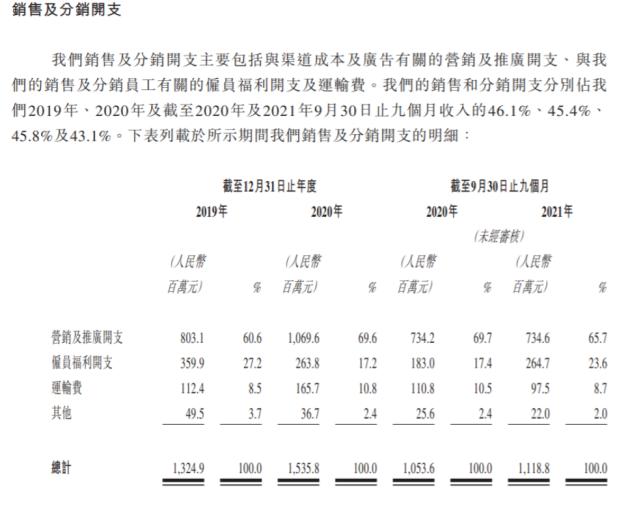 銷售及分銷開支

我們銷售及分銷開支主要包括與渠道成本及廣告有關的營銷及推廣開支、與我們的銷售及分銷員工有關的僱員福利開支及運輸費。我們的銷售和分銷開支分別佔我們2019年、2020年及截至2020年及2021年9月30日止九個月收入的46.1%、45.4%、45.8%及43.1%。下表列載於所示期間我們銷售及分銷開支的明細：

| | 截至12月31日止年度 | | | | 截至9月30日止九個月 | | | |
|---|---|---|---|---|---|---|---|---|
| | 2019年 | | 2020年 | | 2020年 | | 2021年 | |
| | | | | | (未經審核) | | | |
| | (人民幣百萬元) | % | (人民幣百萬元) | % | (人民幣百萬元) | % | (人民幣百萬元) | % |
| 營銷及推廣開支 | 803.1 | 60.6 | 1,069.6 | 69.6 | 734.2 | 69.7 | 734.6 | 65.7 |
| 僱員福利開支 | 359.9 | 27.2 | 263.8 | 17.2 | 183.0 | 17.4 | 264.7 | 23.6 |
| 運輸費 | 112.4 | 8.5 | 165.7 | 10.8 | 110.8 | 10.5 | 97.5 | 8.7 |
| 其他 | 49.5 | 3.7 | 36.7 | 2.4 | 25.6 | 2.4 | 22.0 | 2.0 |
| 總計 | 1,324.9 | 100.0 | 1,535.8 | 100.0 | 1,053.6 | 100.0 | 1,118.8 | 100.0 |